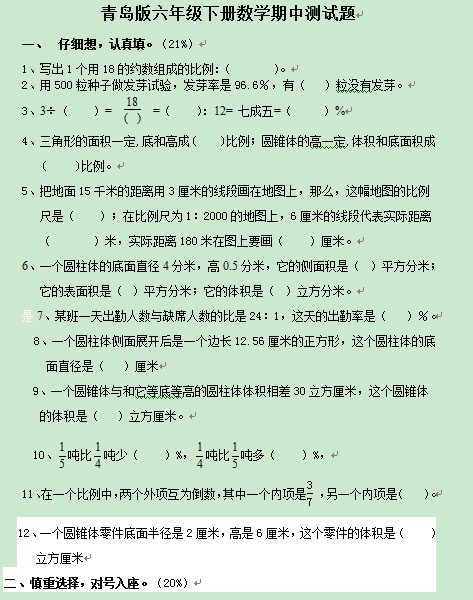 青岛版六年级下册数学期中测试题

一、 仔细想，认真填。（21%）

1、写出1个用18的约数组成的比例：（ ）。

2、用500粒种子做发芽试验，发芽率是96.6%，有（ ）粒没有发芽。

3、3÷（ ）= $\frac{18}{(\ )}$ =（ ）：12= 七成五=（ ）%

4、三角形的面积一定,底和高成（ ）比例；圆锥体的高一定,体积和底面积成（ ）比例。

5、把地面15千米的距离用3厘米的线段画在地图上，那么，这幅地图的比例尺是（ ）；在比例尺为1：2000的地图上，6厘米的线段代表实际距离（ ）米，实际距离180米在图上要画（ ）厘米。

6、一个圆柱体的底面直径4分米，高0.5分米，它的侧面积是（ ）平方分米；它的表面积是（ ）平方分米；它的体积是（ ）立方分米。

是 7、某班一天出勤人数与缺席人数的比是24：1，这天的出勤率是（ ）%

8、一个圆柱体侧面展开后是一个边长12.56厘米的正方形，这个圆柱体的底面直径是（ ）厘米

9、一个圆锥体与和它等底等高的圆柱体体积相差30立方厘米，这个圆锥体的体积是（ ）立方厘米。

10、$\frac{1}{5}$吨比$\frac{1}{4}$吨少（ ）%，$\frac{1}{4}$吨比$\frac{1}{5}$吨多（ ）%，

11、在一个比例中，两个外项互为倒数，其中一个内项是$\frac{3}{7}$，另一个内项是（ ）

12、一个圆锥体零件底面半径是2厘米，高是6厘米，这个零件的体积是（ ）立方厘米

二、慎重选择，对号入座。（20%）